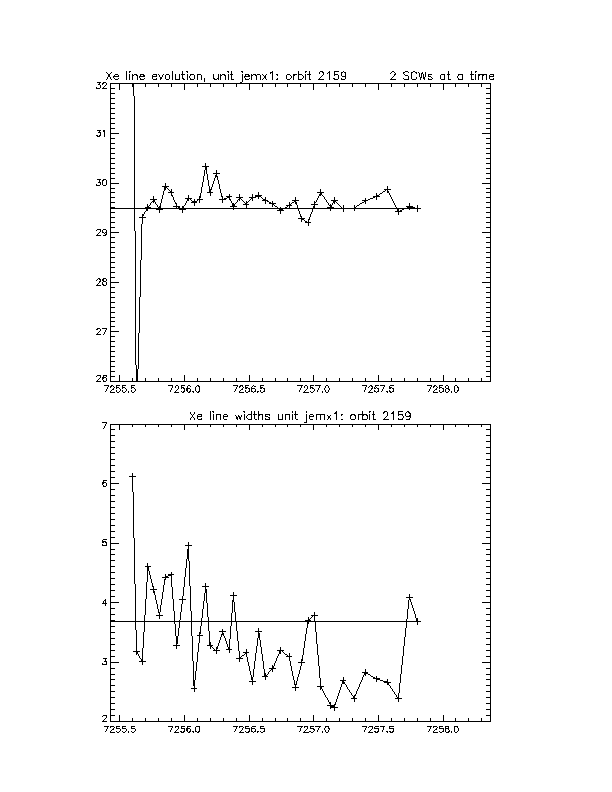 Xe line evolution, unit jemx1: orbit 2159 2 SCWs at a time

32
31
30
29
28
27
26

7255.5 7256.0 7256.5 7257.0 7257.5 7258.0

Xe line widths unit jemx1: orbit 2159

7
6
5
4
3
2

7255.5 7256.0 7256.5 7257.0 7257.5 7258.0